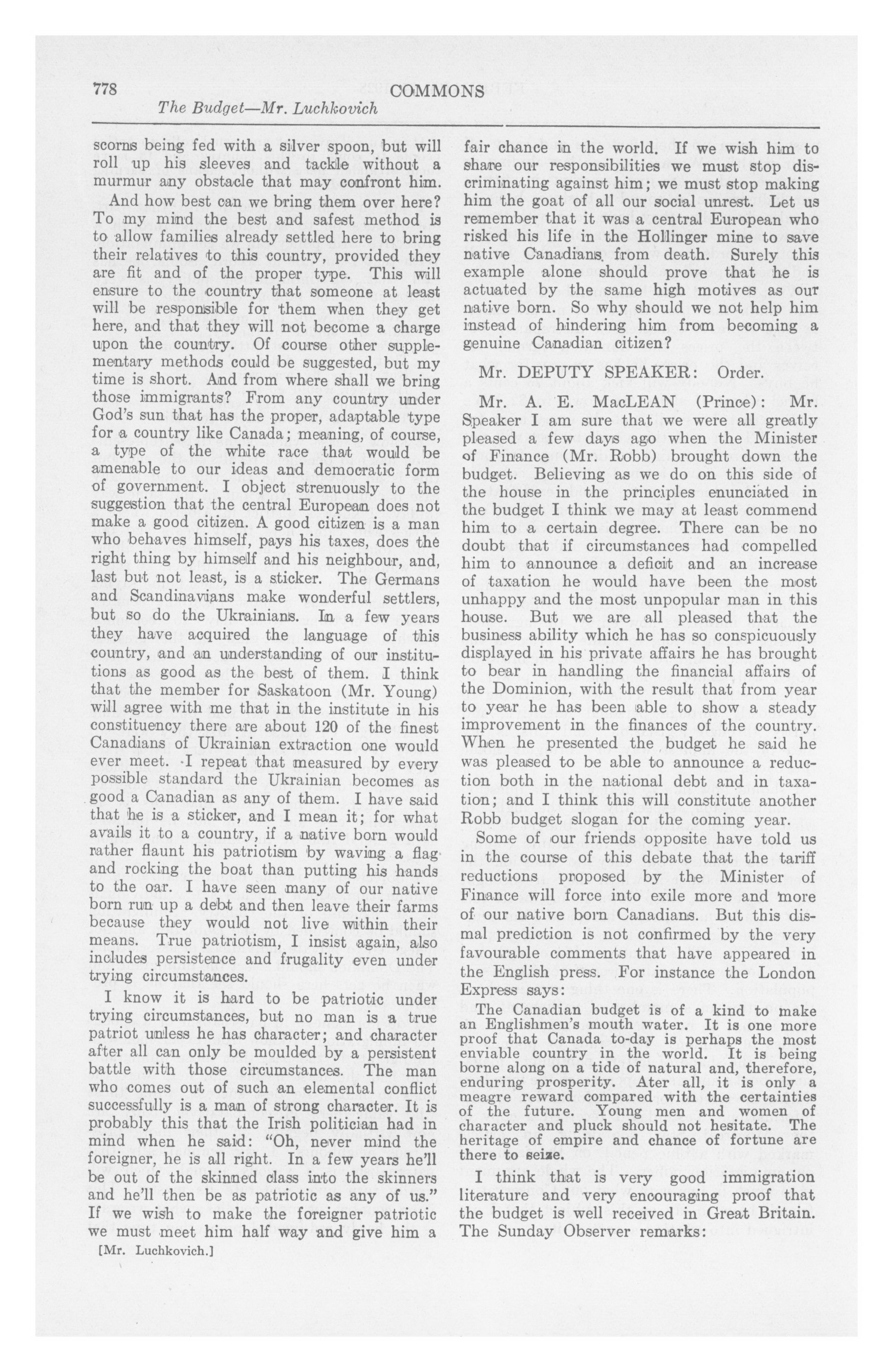 778 COMMONS

The Budget—Mr. Luchkovich

scorns being fed with a silver spoon, but will roll up his sleeves and tackle without a murmur any obstacle that may confront him.

And how best can we bring them over here? To my mind the best and safest method is to allow families already settled here to bring their relatives to this country, provided they are fit and of the proper type. This will ensure to the country that someone at least will be responsible for them when they get here, and that they will not become a charge upon the country. Of course other supplementary methods could be suggested, but my time is short. And from where shall we bring those immigrants? From any country under God's sun that has the proper, adaptable type for a country like Canada; meaning, of course, a type of the white race that would be amenable to our ideas and democratic form of government. I object strenuously to the suggestion that the central European does not make a good citizen. A good citizen is a man who behaves himself, pays his taxes, does the right thing by himself and his neighbour, and, last but not least, is a sticker. The Germans and Scandinavians make wonderful settlers, but so do the Ukrainians. In a few years they have acquired the language of this country, and an understanding of our institutions as good as the best of them. I think that the member for Saskatoon (Mr. Young) will agree with me that in the institute in his constituency there are about 120 of the finest Canadians of Ukrainian extraction one would ever meet. I repeat that measured by every possible standard the Ukrainian becomes as good a Canadian as any of them. I have said that he is a sticker, and I mean it; for what avails it to a country, if a native born would rather flaunt his patriotism by waving a flag and rocking the boat than putting his hands to the oar. I have seen many of our native born run up a debt and then leave their farms because they would not live within their means. True patriotism, I insist again, also includes persistence and frugality even under trying circumstances.

I know it is hard to be patriotic under trying circumstances, but no man is a true patriot unless he has character; and character after all can only be moulded by a persistent battle with those circumstances. The man who comes out of such an elemental conflict successfully is a man of strong character. It is probably this that the Irish politician had in mind when he said: "Oh, never mind the foreigner, he is all right. In a few years he'll be out of the skinned class into the skinners and he'll then be as patriotic as any of us." If we wish to make the foreigner patriotic we must meet him half way and give him a

[Mr. Luchkovich.]

fair chance in the world. If we wish him to share our responsibilities we must stop discriminating against him; we must stop making him the goat of all our social unrest. Let us remember that it was a central European who risked his life in the Hollinger mine to save native Canadians from death. Surely this example alone should prove that he is actuated by the same high motives as our native born. So why should we not help him instead of hindering him from becoming a genuine Canadian citizen?

Mr. DEPUTY SPEAKER: Order.

Mr. A. E. MacLEAN (Prince): Mr. Speaker I am sure that we were all greatly pleased a few days ago when the Minister of Finance (Mr. Robb) brought down the budget. Believing as we do on this side of the house in the principles enunciated in the budget I think we may at least commend him to a certain degree. There can be no doubt that if circumstances had compelled him to announce a deficit and an increase of taxation he would have been the most unhappy and the most unpopular man in this house. But we are all pleased that the business ability which he has so conspicuously displayed in his private affairs he has brought to bear in handling the financial affairs of the Dominion, with the result that from year to year he has been able to show a steady improvement in the finances of the country. When he presented the budget he said he was pleased to be able to announce a reduction both in the national debt and in taxation; and I think this will constitute another Robb budget slogan for the coming year.

Some of our friends opposite have told us in the course of this debate that the tariff reductions proposed by the Minister of Finance will force into exile more and more of our native born Canadians. But this dismal prediction is not confirmed by the very favourable comments that have appeared in the English press. For instance the London Express says:

The Canadian budget is of a kind to make an Englishmen's mouth water. It is one more proof that Canada to-day is perhaps the most enviable country in the world. It is being borne along on a tide of natural and, therefore, enduring prosperity. Ater all, it is only a meagre reward compared with the certainties of the future. Young men and women of character and pluck should not hesitate. The heritage of empire and chance of fortune are there to seize.

I think that is very good immigration literature and very encouraging proof that the budget is well received in Great Britain. The Sunday Observer remarks: